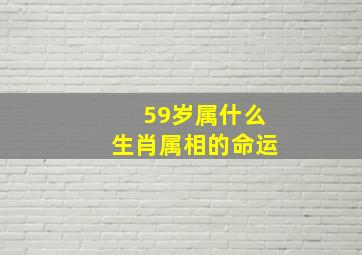 59岁属什么
生肖属相的命运